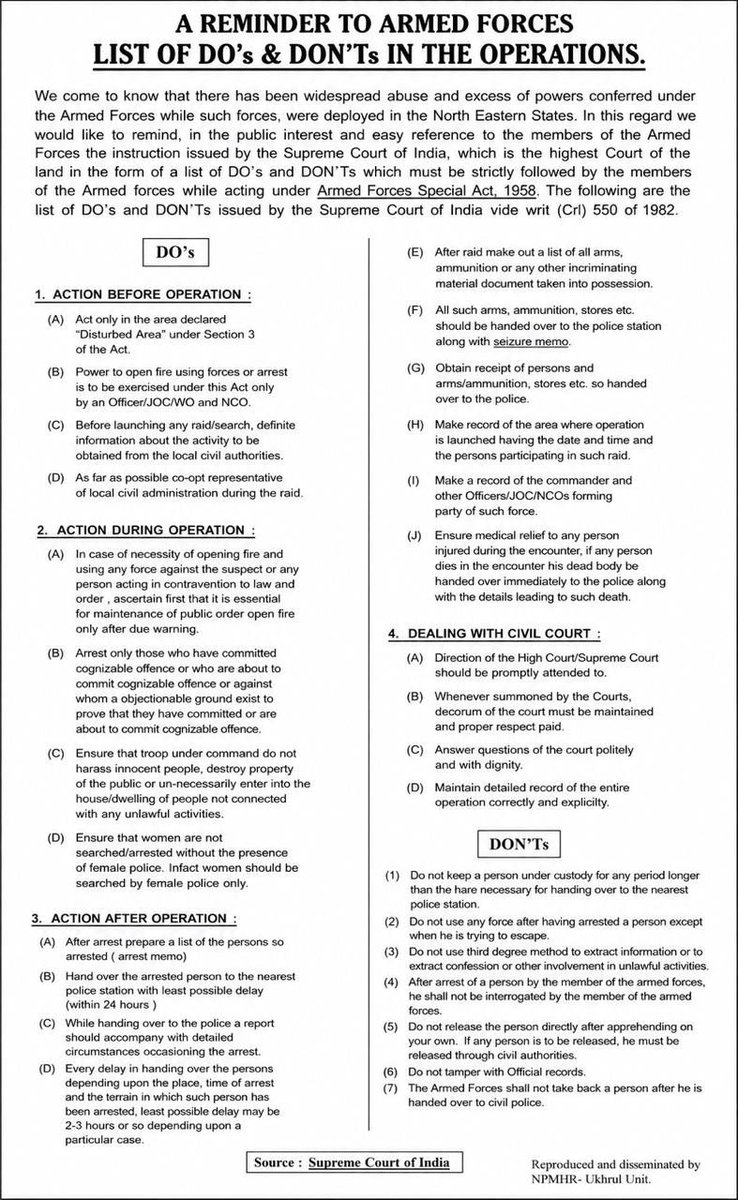 A REMINDER TO ARMED FORCES
LIST OF DO's & DON'Ts IN THE OPERATIONS.

We come to know that there has been widespread abuse and excess of powers conferred under the Armed Forces while such forces, were deployed in the North Eastern States. In this regard we would like to remind, in the public interest and easy reference to the members of the Armed Forces the instruction issued by the Supreme Court of India, which is the highest Court of the land in the form of a list of DO's and DON'Ts which must be strictly followed by the members of the Armed forces while acting under Armed Forces Special Act, 1958. The following are the list of DO's and DON'Ts issued by the Supreme Court of India vide writ (Crl) 550 of 1982.

DO's

1. ACTION BEFORE OPERATION :

(A) Act only in the area declared "Disturbed Area" under Section 3 of the Act.

(B) Power to open fire using forces or arrest is to be exercised under this Act only by an Officer/JOC/WO and NCO.

(C) Before launching any raid/search, definite information about the activity to be obtained from the local civil authorities.

(D) As far as possible co-opt representative of local civil administration during the raid.

2. ACTION DURING OPERATION :

(A) In case of necessity of opening fire and using any force against the suspect or any person acting in contravention to law and order , ascertain first that it is essential for maintenance of public order open fire only after due warning.

(B) Arrest only those who have committed cognizable offence or who are about to commit cognizable offence or against whom a objectionable ground exist to prove that they have committed or are about to commit cognizable offence.

(C) Ensure that troop under command do not harass innocent people, destroy property of the public or un-necessarily enter into the house/dwelling of people not connected with any unlawful activities.

(D) Ensure that women are not searched/arrested without the presence of female police. Infact women should be searched by female police only.

3. ACTION AFTER OPERATION :

(A) After arrest prepare a list of the persons so arrested ( arrest memo)

(B) Hand over the arrested person to the nearest police station with least possible delay (within 24 hours )

(C) While handing over to the police a report should accompany with detailed circumstances occasioning the arrest.

(D) Every delay in handing over the persons depending upon the place, time of arrest and the terrain in which such person has been arrested, least possible delay may be 2-3 hours or so depending upon a particular case.

(E) After raid make out a list of all arms, ammunition or any other incriminating material document taken into possession.

(F) All such arms, ammunition, stores etc. should be handed over to the police station along with seizure memo.

(G) Obtain receipt of persons and arms/ammunition, stores etc. so handed over to the police.

(H) Make record of the area where operation is launched having the date and time and the persons participating in such raid.

(I) Make a record of the commander and other Officers/JOC/NCOs forming party of such force.

(J) Ensure medical relief to any person injured during the encounter, if any person dies in the encounter his dead body be handed over immediately to the police along with the details leading to such death.

4. DEALING WITH CIVIL COURT :

(A) Direction of the High Court/Supreme Court should be promptly attended to.

(B) Whenever summoned by the Courts, decorum of the court must be maintained and proper respect paid.

(C) Answer questions of the court politely and with dignity.

(D) Maintain detailed record of the entire operation correctly and explicilty.

DON'Ts

(1) Do not keep a person under custody for any period longer than the hare necessary for handing over to the nearest police station.
(2) Do not use any force after having arrested a person except when he is trying to escape.
(3) Do not use third degree method to extract information or to extract confession or other involvement in unlawful activities.
(4) After arrest of a person by the member of the armed forces, he shall not be interrogated by the member of the armed forces.
(5) Do not release the person directly after apprehending on your own. If any person is to be released, he must be released through civil authorities.
(6) Do not tamper with Official records.
(7) The Armed Forces shall not take back a person after he is handed over to civil police.

Source : Supreme Court of India

Reproduced and disseminated by
NPMHR- Ukhrul Unit.